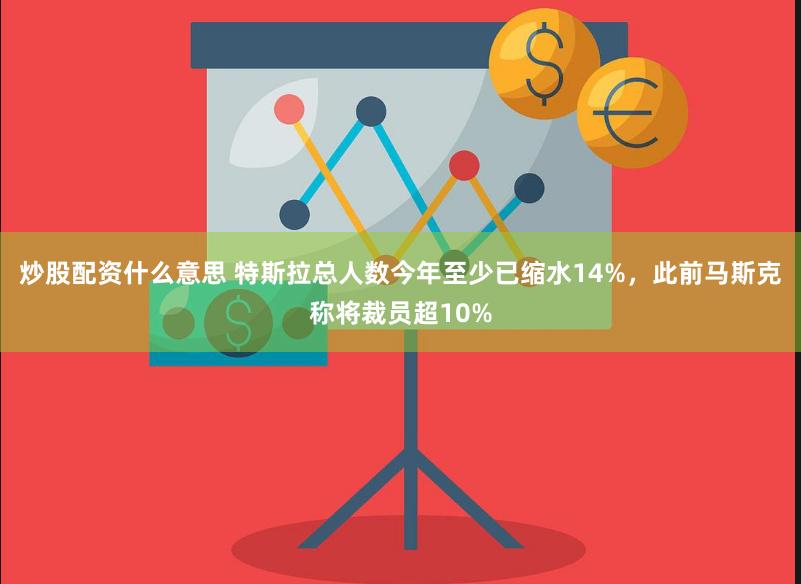 炒股配资什么意思 特斯拉总人数今年至少已缩水14%，此前马斯克称将裁员超10%